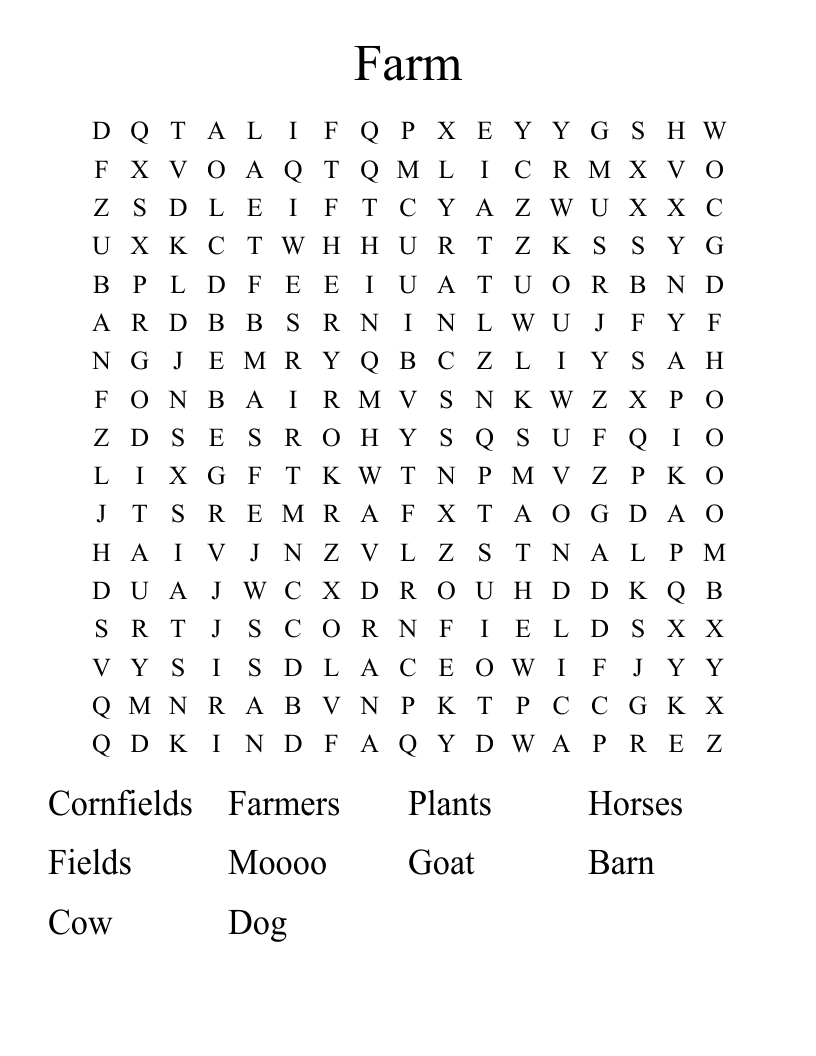 Farm

D Q T A L I F Q P X E Y Y G S H W
F X V O A Q T Q M L I C R M X V O
Z S D L E I F T C Y A Z W U X X C
U X K C T W H H U R T Z K S S Y G
B P L D F E E I U A T U O R B N D
A R D B B S R N I N L W U J F Y F
N G J E M R Y Q B C Z L I Y S A H
F O N B A I R M V S N K W Z X P O
Z D S E S R O H Y S Q S U F Q I O
L I X G F T K W T N P M V Z P K O
J T S R E M R A F X T A O G D A O
H A I V J N Z V L Z S T N A L P M
D U A J W C X D R O U H D D K Q B
S R T J S C O R N F I E L D S X X
V Y S I S D L A C E O W I F J Y Y
Q M N R A B V N P K T P C C G K X
Q D K I N D F A Q Y D W A P R E Z

Cornfields Farmers Plants Horses
Fields Moooo Goat Barn
Cow Dog